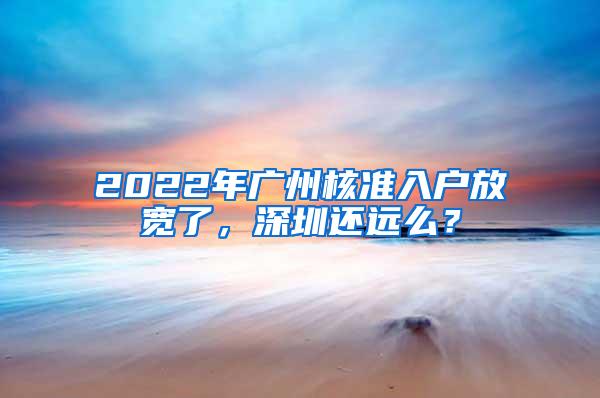 2022年广州核准入户放宽了，深圳还远么？